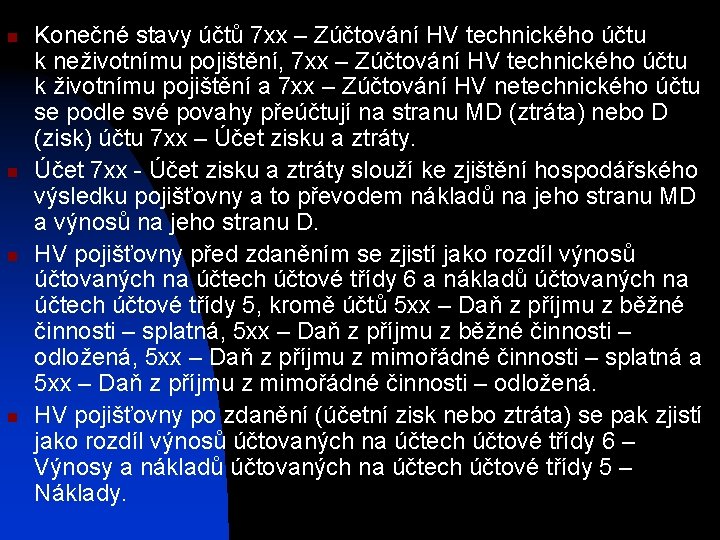 Konečné stavy účtů 7xx – Zúčtování HV technického účtu k neživotnímu pojištění, 7xx – Zúčtování HV technického účtu k životnímu pojištění a 7xx – Zúčtování HV netechnického účtu se podle své povahy přeúčtují na stranu MD (ztráta) nebo D (zisk) účtu 7xx – Účet zisku a ztráty.

Účet 7xx - Účet zisku a ztráty slouží ke zjištění hospodářského výsledku pojišťovny a to převodem nákladů na jeho stranu MD a výnosů na jeho stranu D.

HV pojišťovny před zdaněním se zjistí jako rozdíl výnosů účtovaných na účtech účtové třídy 6 a nákladů účtovaných na účtech účtové třídy 5, kromě účtů 5xx – Daň z příjmu z běžné činnosti – splatná, 5xx – Daň z příjmu z běžné činnosti – odložená, 5xx – Daň z příjmu z mimořádné činnosti – splatná a 5xx – Daň z příjmu z mimořádné činnosti – odložená.

HV pojišťovny po zdanění (účetní zisk nebo ztráta) se pak zjistí jako rozdíl výnosů účtovaných na účtech účtové třídy 6 – Výnosy a nákladů účtovaných na účtech účtové třídy 5 – Náklady.